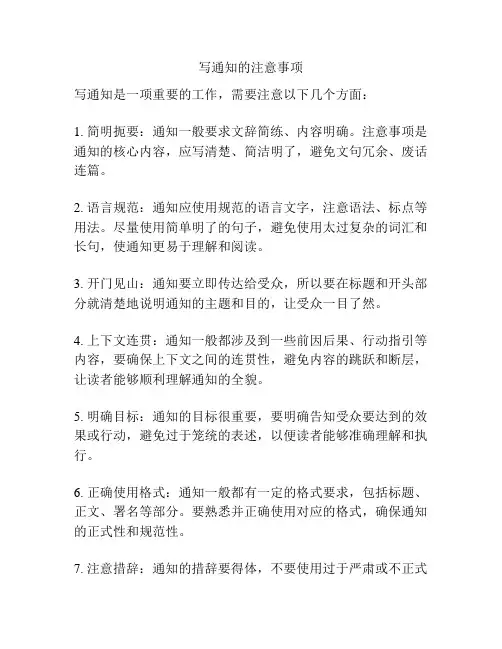 写通知的注意事项

写通知是一项重要的工作，需要注意以下几个方面：

1. 简明扼要：通知一般要求文辞简练、内容明确。注意事项是通知的核心内容，应写清楚、简洁明了，避免文句冗余、废话连篇。

2. 语言规范：通知应使用规范的语言文字，注意语法、标点等用法。尽量使用简单明了的句子，避免使用太过复杂的词汇和长句，使通知更易于理解和阅读。

3. 开门见山：通知要立即传达给受众，所以要在标题和开头部分就清楚地说明通知的主题和目的，让受众一目了然。

4. 上下文连贯：通知一般都涉及到一些前因后果、行动指引等内容，要确保上下文之间的连贯性，避免内容的跳跃和断层，让读者能够顺利理解通知的全貌。

5. 明确目标：通知的目标很重要，要明确告知受众要达到的效果或行动，避免过于笼统的表述，以便读者能够准确理解和执行。

6. 正确使用格式：通知一般都有一定的格式要求，包括标题、正文、署名等部分。要熟悉并正确使用对应的格式，确保通知的正式性和规范性。

7. 注意措辞：通知的措辞要得体，不要使用过于严肃或不正式